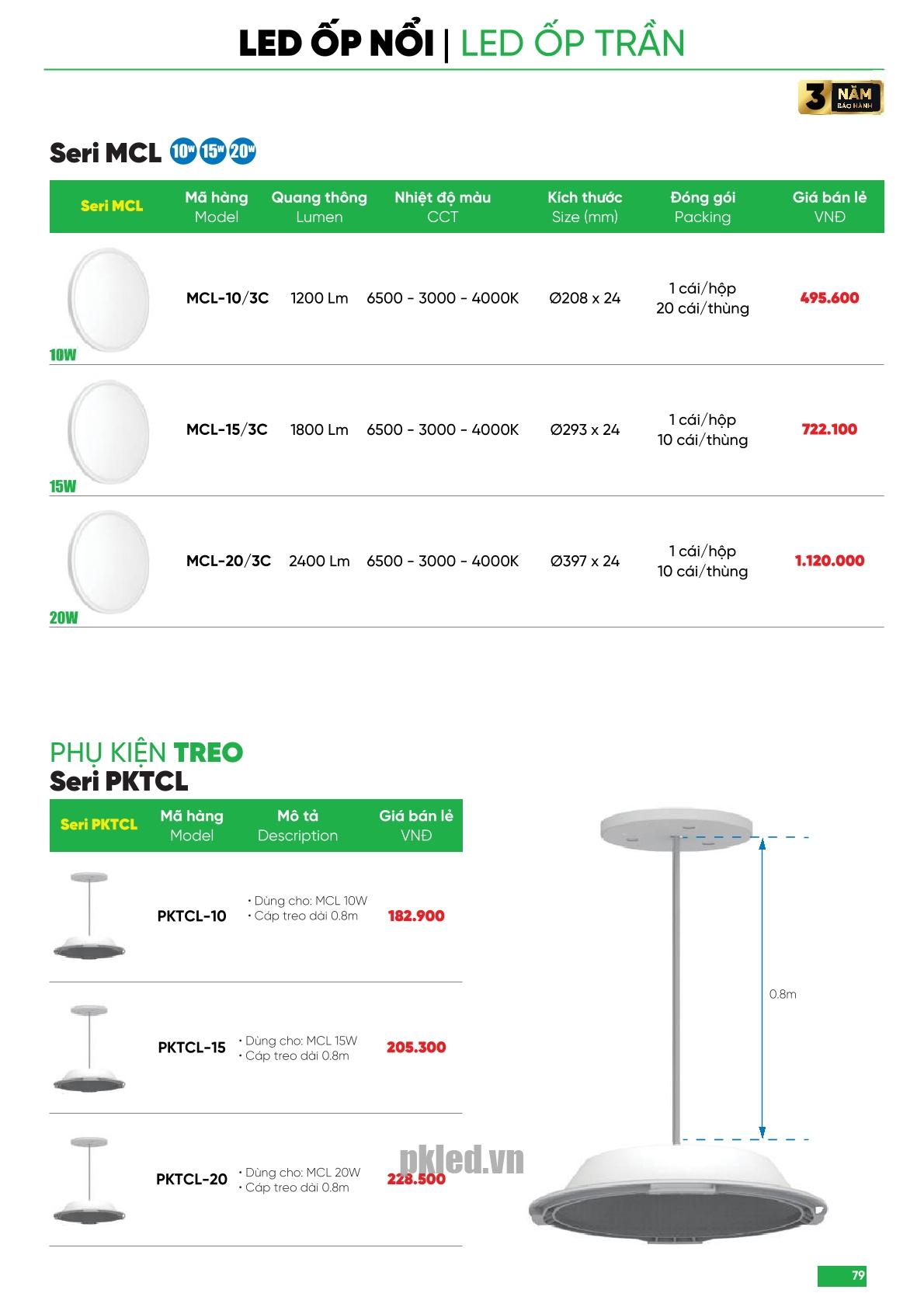 LED ỐP NỔI | LED ỐP TRẦN

3 NĂM BẢO HÀNH

Seri MCL 10W 15W 20W

| Seri MCL | Mã hàng Model | Quang thông Lumen | Nhiệt độ màu CCT | Kích thước Size (mm) | Đóng gói Packing | Giá bán lẻ VNĐ |
|---|---|---|---|---|---|---|
| 10W | MCL-10/3C | 1200 Lm | 6500 - 3000 - 4000K | Ø208 x 24 | 1 cái/hộp 20 cái/thùng | 495.600 |
| 15W | MCL-15/3C | 1800 Lm | 6500 - 3000 - 4000K | Ø293 x 24 | 1 cái/hộp 10 cái/thùng | 722.100 |
| 20W | MCL-20/3C | 2400 Lm | 6500 - 3000 - 4000K | Ø397 x 24 | 1 cái/hộp 10 cái/thùng | 1.120.000 |

PHỤ KIỆN TREO
Seri PKTCL

| Seri PKTCL | Mã hàng Model | Mô tả Description | Giá bán lẻ VNĐ |
|---|---|---|---|
| | PKTCL-10 | • Dùng cho: MCL 10W • Cáp treo dài 0.8m | 182.900 |
| | PKTCL-15 | • Dùng cho: MCL 15W • Cáp treo dài 0.8m | 205.300 |
| | PKTCL-20 | • Dùng cho: MCL 20W • Cáp treo dài 0.8m | 228.500 |

pkled.vn

0.8m

79